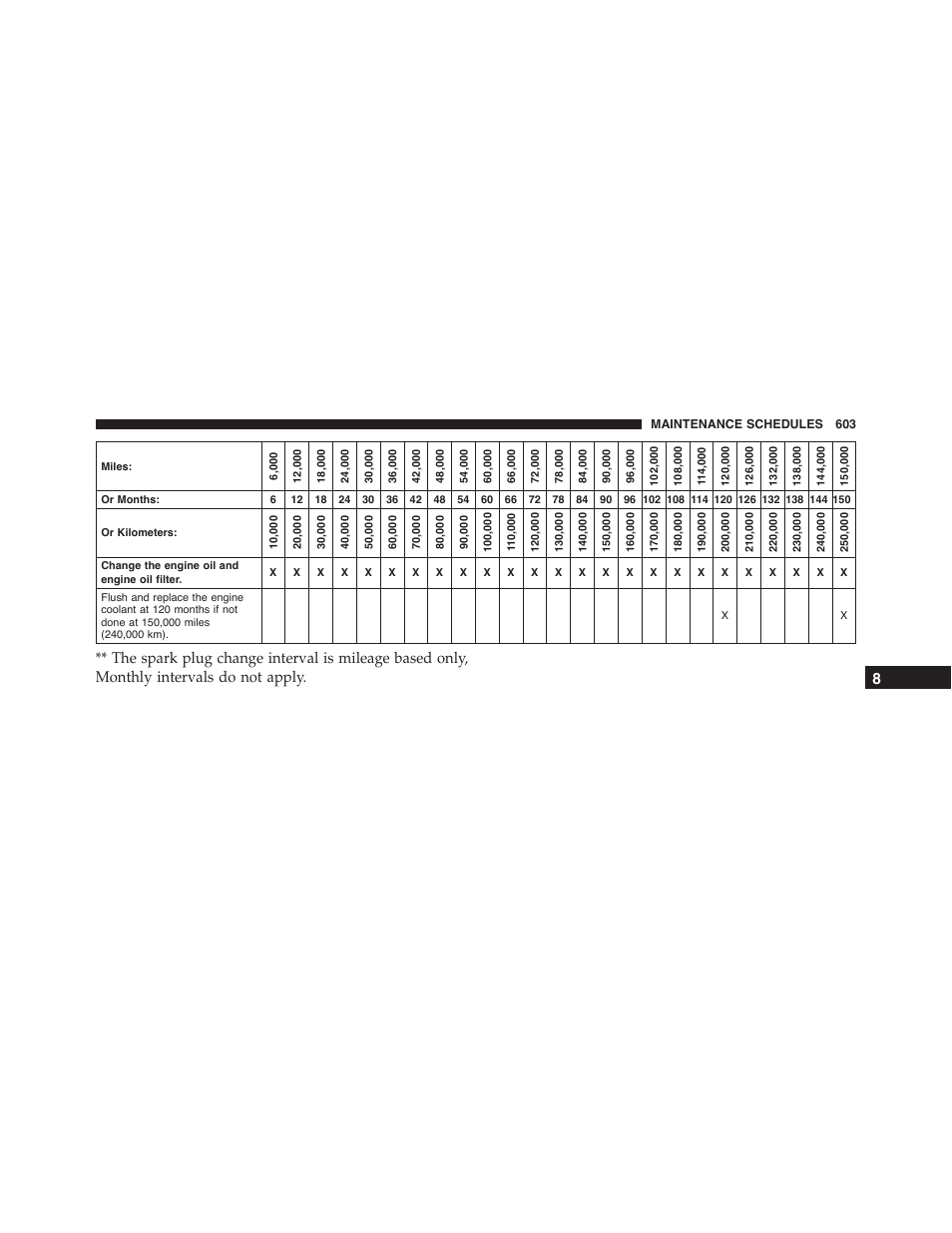 MAINTENANCE SCHEDULES 603

| Miles: | 6,000 | 12,000 | 18,000 | 24,000 | 30,000 | 36,000 | 42,000 | 48,000 | 54,000 | 60,000 | 66,000 | 72,000 | 78,000 | 84,000 | 90,000 | 96,000 | 102,000 | 108,000 | 114,000 | 120,000 | 126,000 | 132,000 | 138,000 | 144,000 | 150,000 |
|---|---|---|---|---|---|---|---|---|---|---|---|---|---|---|---|---|---|---|---|---|---|---|---|---|---|
| Or Months: | 6 | 12 | 18 | 24 | 30 | 36 | 42 | 48 | 54 | 60 | 66 | 72 | 78 | 84 | 90 | 96 | 102 | 108 | 114 | 120 | 126 | 132 | 138 | 144 | 150 |
| Or Kilometers: | 10,000 | 20,000 | 30,000 | 40,000 | 50,000 | 60,000 | 70,000 | 80,000 | 90,000 | 100,000 | 110,000 | 120,000 | 130,000 | 140,000 | 150,000 | 160,000 | 170,000 | 180,000 | 190,000 | 200,000 | 210,000 | 220,000 | 230,000 | 240,000 | 250,000 |
| Change the engine oil and engine oil filter. | X | X | X | X | X | X | X | X | X | X | X | X | X | X | X | X | X | X | X | X | X | X | X | X | X |
| Flush and replace the engine coolant at 120 months if not done at 150,000 miles (240,000 km). | | | | | | | | | | | | | | | | | | | | X | | | | | X |

** The spark plug change interval is mileage based only, Monthly intervals do not apply.

8